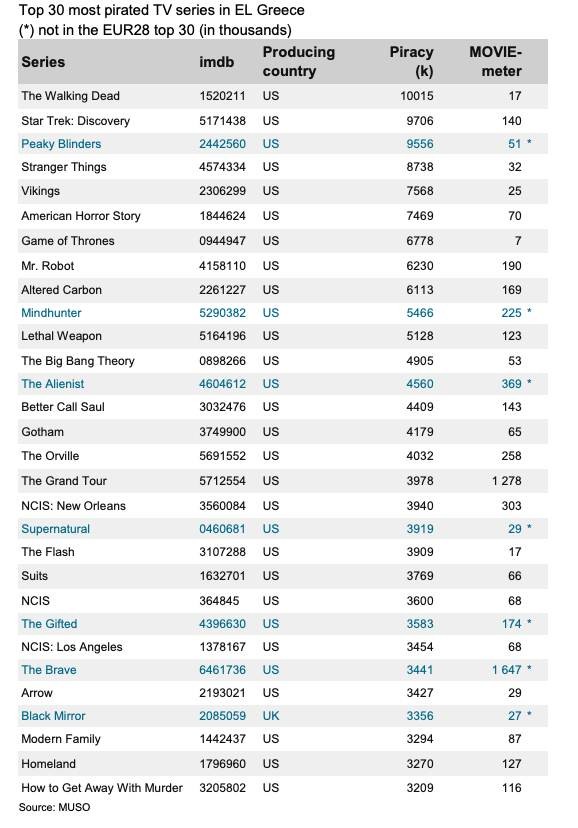 Top 30 most pirated TV series in EL Greece
(*) not in the EUR28 top 30 (in thousands)

| Series | imdb | Producing country | Piracy (k) | MOVIE-meter |
|---|---|---|---|---|
| The Walking Dead | 1520211 | US | 10015 | 17 |
| Star Trek: Discovery | 5171438 | US | 9706 | 140 |
| Peaky Blinders | 2442560 | US | 9556 | 51 * |
| Stranger Things | 4574334 | US | 8738 | 32 |
| Vikings | 2306299 | US | 7568 | 25 |
| American Horror Story | 1844624 | US | 7469 | 70 |
| Game of Thrones | 0944947 | US | 6778 | 7 |
| Mr. Robot | 4158110 | US | 6230 | 190 |
| Altered Carbon | 2261227 | US | 6113 | 169 |
| Mindhunter | 5290382 | US | 5466 | 225 * |
| Lethal Weapon | 5164196 | US | 5128 | 123 |
| The Big Bang Theory | 0898266 | US | 4905 | 53 |
| The Alienist | 4604612 | US | 4560 | 369 * |
| Better Call Saul | 3032476 | US | 4409 | 143 |
| Gotham | 3749900 | US | 4179 | 65 |
| The Orville | 5691552 | US | 4032 | 258 |
| The Grand Tour | 5712554 | US | 3978 | 1 278 |
| NCIS: New Orleans | 3560084 | US | 3940 | 303 |
| Supernatural | 0460681 | US | 3919 | 29 * |
| The Flash | 3107288 | US | 3909 | 17 |
| Suits | 1632701 | US | 3769 | 66 |
| NCIS | 364845 | US | 3600 | 68 |
| The Gifted | 4396630 | US | 3583 | 174 * |
| NCIS: Los Angeles | 1378167 | US | 3454 | 68 |
| The Brave | 6461736 | US | 3441 | 1 647 * |
| Arrow | 2193021 | US | 3427 | 29 |
| Black Mirror | 2085059 | UK | 3356 | 27 * |
| Modern Family | 1442437 | US | 3294 | 87 |
| Homeland | 1796960 | US | 3270 | 127 |
| How to Get Away With Murder | 3205802 | US | 3209 | 116 |

Source: MUSO